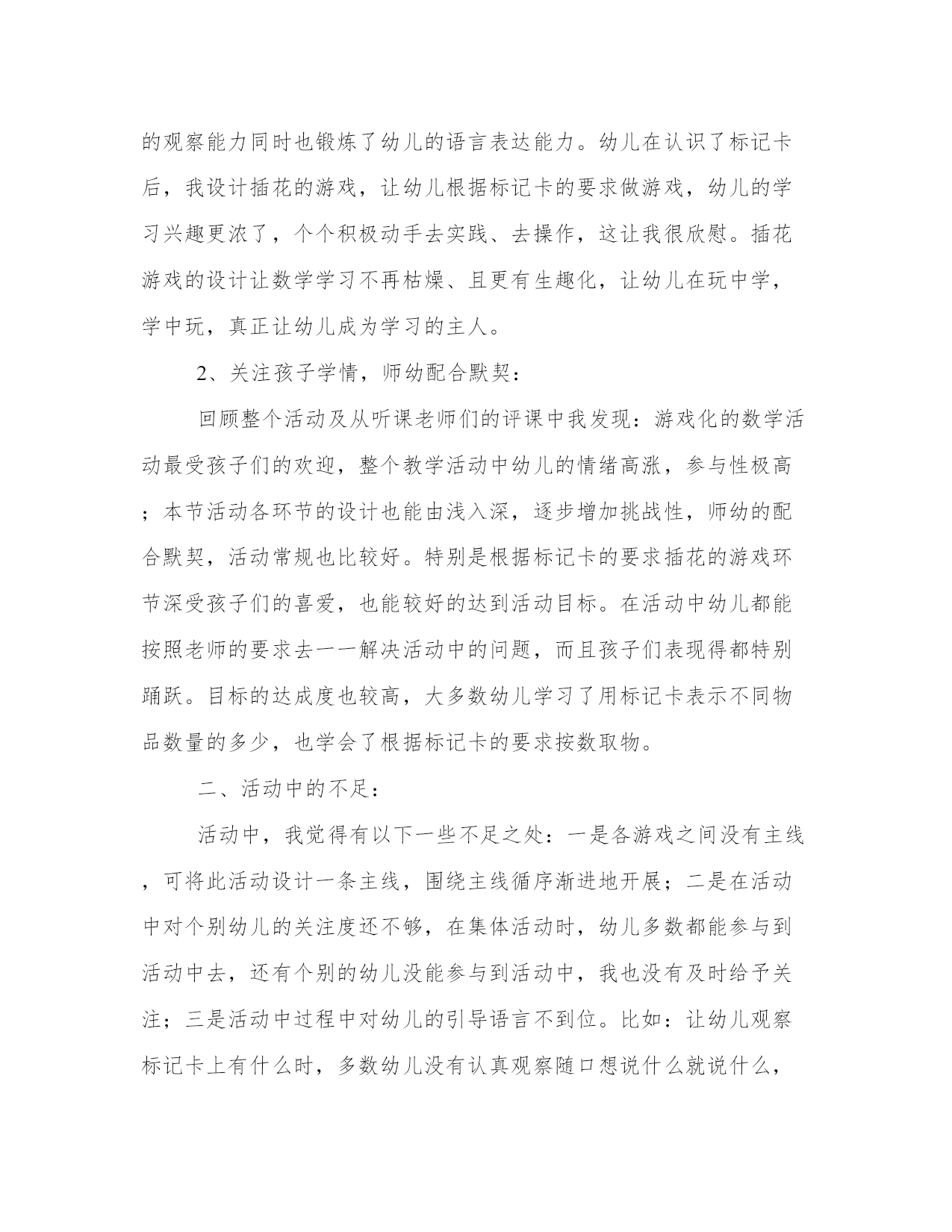 的观察能力同时也锻炼了幼儿的语言表达能力。幼儿在认识了标记卡后，我设计插花的游戏，让幼儿根据标记卡的要求做游戏，幼儿的学习兴趣更浓了，个个积极动手去实践、去操作，这让我很欣慰。插花游戏的设计让数学学习不再枯燥、且更有生趣化，让幼儿在玩中学，学中玩，真正让幼儿成为学习的主人。

2、关注孩子学情，师幼配合默契：

回顾整个活动及从听课老师们的评课中我发现：游戏化的数学活动最受孩子们的欢迎，整个教学活动中幼儿的情绪高涨，参与性极高；本节活动各环节的设计也能由浅入深，逐步增加挑战性，师幼的配合默契，活动常规也比较好。特别是根据标记卡的要求插花的游戏环节深受孩子们的喜爱，也能较好的达到活动目标。在活动中幼儿都能按照老师的要求去一一解决活动中的问题，而且孩子们表现得都特别踊跃。目标的达成度也较高，大多数幼儿学习了用标记卡表示不同物品数量的多少，也学会了根据标记卡的要求按数取物。

二、活动中的不足：

活动中，我觉得有以下一些不足之处：一是各游戏之间没有主线，可将此活动设计一条主线，围绕主线循序渐进地开展；二是在活动中对个别幼儿的关注度还不够，在集体活动时，幼儿多数都能参与到活动中去，还有个别的幼儿没能参与到活动中，我也没有及时给予关注；三是活动中过程中对幼儿的引导语言不到位。比如：让幼儿观察标记卡上有什么时，多数幼儿没有认真观察随口想说什么就说什么，